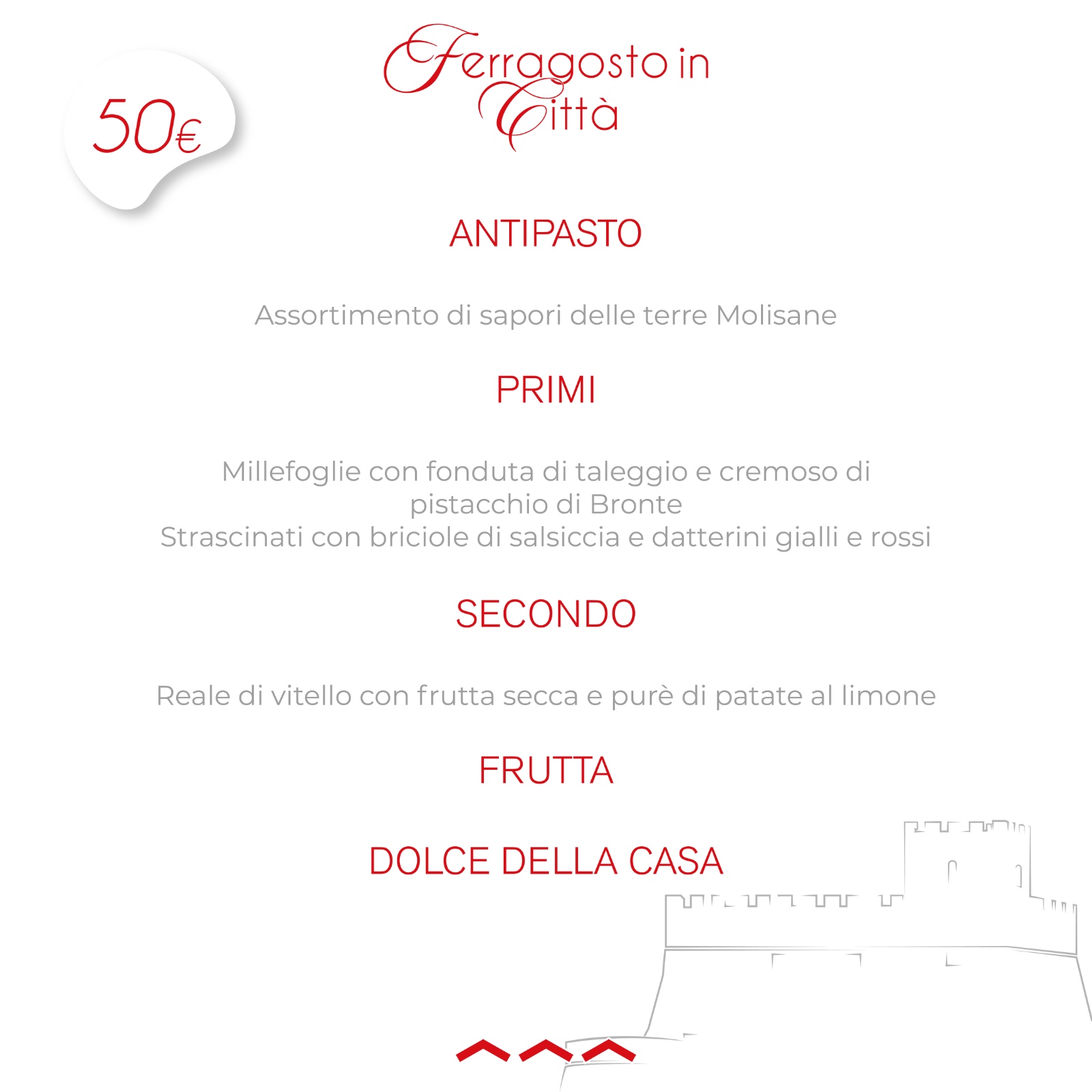 50€

Ferragosto in Città

ANTIPASTO

Assortimento di sapori delle terre Molisane

PRIMI

Millefoglie con fonduta di taleggio e cremoso di pistacchio di Bronte
Strascinati con briciole di salsiccia e datterini gialli e rossi

SECONDO

Reale di vitello con frutta secca e purè di patate al limone

FRUTTA

DOLCE DELLA CASA